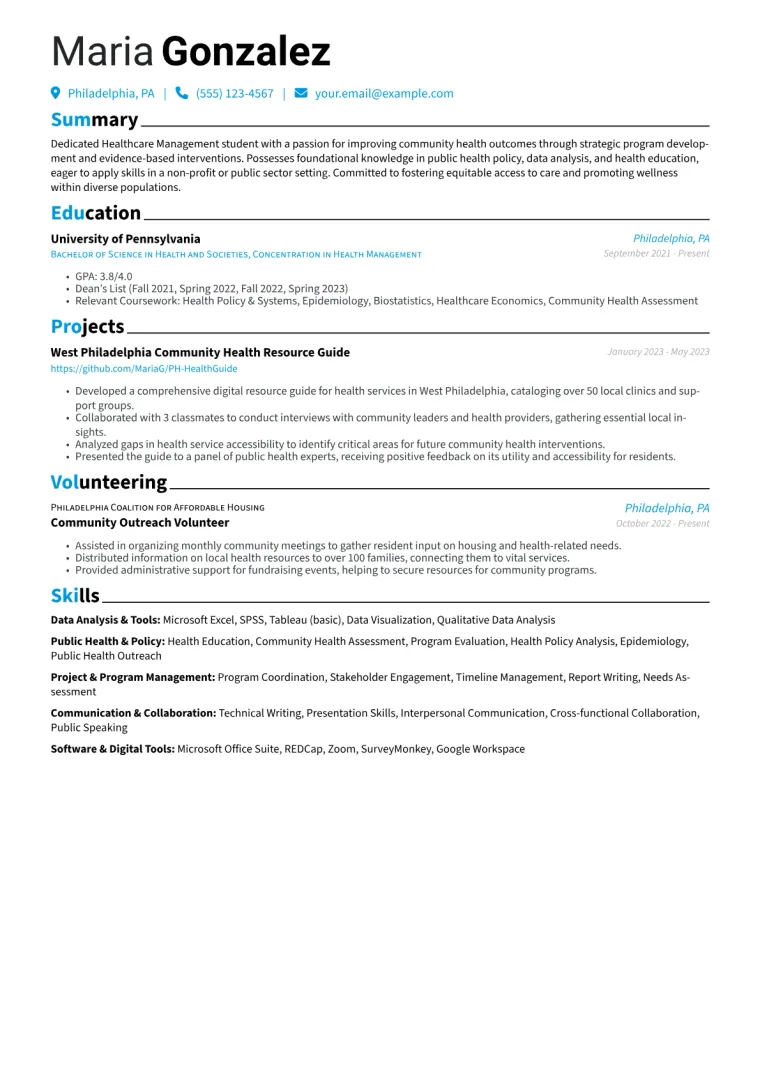 Maria Gonzalez

Philadelphia, PA | (555) 123-4567 | your.email@example.com

Summary

Dedicated Healthcare Management student with a passion for improving community health outcomes through strategic program development and evidence-based interventions. Possesses foundational knowledge in public health policy, data analysis, and health education, eager to apply skills in a non-profit or public sector setting. Committed to fostering equitable access to care and promoting wellness within diverse populations.

Education

University of Pennsylvania
Philadelphia, PA
Bachelor of Science in Health and Societies, Concentration in Health Management
September 2021 - Present

• GPA: 3.8/4.0
• Dean's List (Fall 2021, Spring 2022, Fall 2022, Spring 2023)
• Relevant Coursework: Health Policy & Systems, Epidemiology, Biostatistics, Healthcare Economics, Community Health Assessment

Projects

West Philadelphia Community Health Resource Guide
January 2023 - May 2023
https://github.com/MariaG/PH-HealthGuide

• Developed a comprehensive digital resource guide for health services in West Philadelphia, cataloging over 50 local clinics and support groups.
• Collaborated with 3 classmates to conduct interviews with community leaders and health providers, gathering essential local insights.
• Analyzed gaps in health service accessibility to identify critical areas for future community health interventions.
• Presented the guide to a panel of public health experts, receiving positive feedback on its utility and accessibility for residents.

Volunteering

Philadelphia Coalition for Affordable Housing
Philadelphia, PA
Community Outreach Volunteer
October 2022 - Present

• Assisted in organizing monthly community meetings to gather resident input on housing and health-related needs.
• Distributed information on local health resources to over 100 families, connecting them to vital services.
• Provided administrative support for fundraising events, helping to secure resources for community programs.

Skills

Data Analysis & Tools: Microsoft Excel, SPSS, Tableau (basic), Data Visualization, Qualitative Data Analysis

Public Health & Policy: Health Education, Community Health Assessment, Program Evaluation, Health Policy Analysis, Epidemiology, Public Health Outreach

Project & Program Management: Program Coordination, Stakeholder Engagement, Timeline Management, Report Writing, Needs Assessment

Communication & Collaboration: Technical Writing, Presentation Skills, Interpersonal Communication, Cross-functional Collaboration, Public Speaking

Software & Digital Tools: Microsoft Office Suite, REDCap, Zoom, SurveyMonkey, Google Workspace